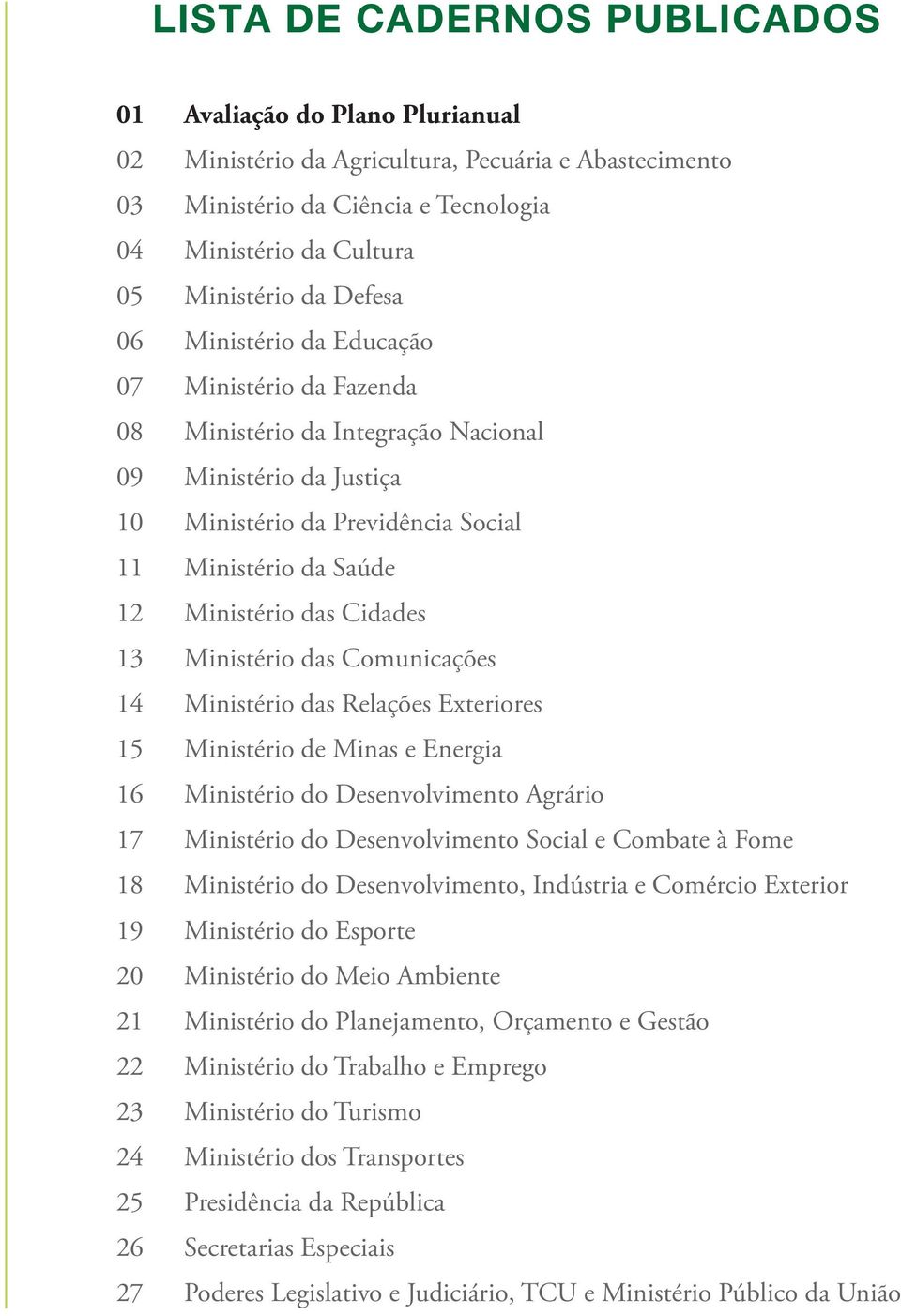 LISTA DE CADERNOS PUBLICADOS

01 Avaliação do Plano Plurianual
02 Ministério da Agricultura, Pecuária e Abastecimento
03 Ministério da Ciência e Tecnologia
04 Ministério da Cultura
05 Ministério da Defesa
06 Ministério da Educação
07 Ministério da Fazenda
08 Ministério da Integração Nacional
09 Ministério da Justiça
10 Ministério da Previdência Social
11 Ministério da Saúde
12 Ministério das Cidades
13 Ministério das Comunicações
14 Ministério das Relações Exteriores
15 Ministério de Minas e Energia
16 Ministério do Desenvolvimento Agrário
17 Ministério do Desenvolvimento Social e Combate à Fome
18 Ministério do Desenvolvimento, Indústria e Comércio Exterior
19 Ministério do Esporte
20 Ministério do Meio Ambiente
21 Ministério do Planejamento, Orçamento e Gestão
22 Ministério do Trabalho e Emprego
23 Ministério do Turismo
24 Ministério dos Transportes
25 Presidência da República
26 Secretarias Especiais
27 Poderes Legislativo e Judiciário, TCU e Ministério Público da União